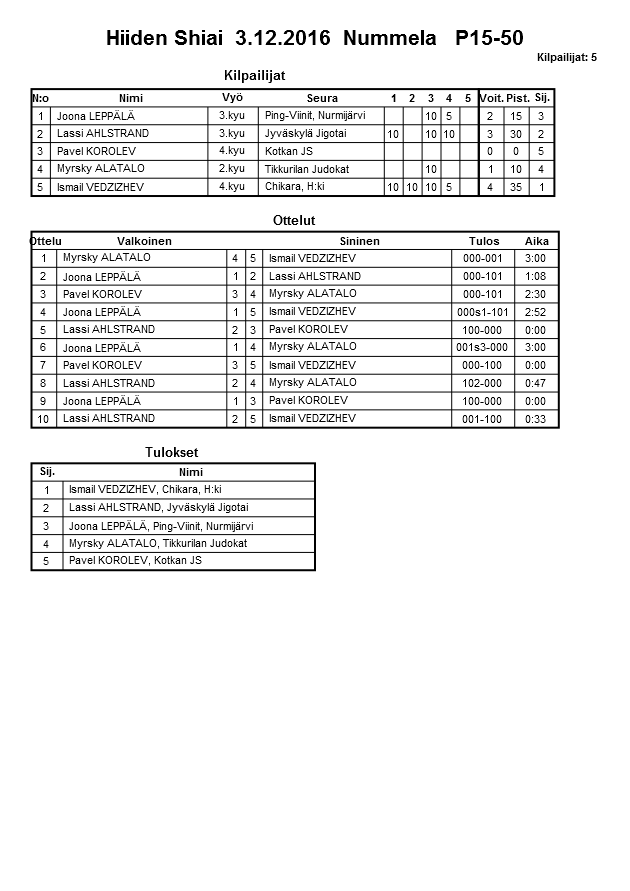 Hiiden Shiai 3.12.2016 Nummela P15-50

Kilpailijat: 5

Kilpailijat

| N:o | Nimi | Vyö | Seura | 1 | 2 | 3 | 4 | 5 | Voit. | Pist. | Sij. |
|---|---|---|---|---|---|---|---|---|---|---|---|
| 1 | Joona LEPPÄLÄ | 3.kyu | Ping-Viinit, Nurmijärvi | | | 10 | 5 | | 2 | 15 | 3 |
| 2 | Lassi AHLSTRAND | 3.kyu | Jyväskylä Jigotai | 10 | | 10 | 10 | | 3 | 30 | 2 |
| 3 | Pavel KOROLEV | 4.kyu | Kotkan JS | | | | | | 0 | 0 | 5 |
| 4 | Myrsky ALATALO | 2.kyu | Tikkurilan Judokat | | | 10 | | | 1 | 10 | 4 |
| 5 | Ismail VEDZIZHEV | 4.kyu | Chikara, H:ki | 10 | 10 | 10 | 5 | | 4 | 35 | 1 |

Ottelut

| Ottelu | Valkoinen | | | Sininen | Tulos | Aika |
|---|---|---|---|---|---|---|
| 1 | Myrsky ALATALO | 4 | 5 | Ismail VEDZIZHEV | 000-001 | 3:00 |
| 2 | Joona LEPPÄLÄ | 1 | 2 | Lassi AHLSTRAND | 000-101 | 1:08 |
| 3 | Pavel KOROLEV | 3 | 4 | Myrsky ALATALO | 000-101 | 2:30 |
| 4 | Joona LEPPÄLÄ | 1 | 5 | Ismail VEDZIZHEV | 000s1-101 | 2:52 |
| 5 | Lassi AHLSTRAND | 2 | 3 | Pavel KOROLEV | 100-000 | 0:00 |
| 6 | Joona LEPPÄLÄ | 1 | 4 | Myrsky ALATALO | 001s3-000 | 3:00 |
| 7 | Pavel KOROLEV | 3 | 5 | Ismail VEDZIZHEV | 000-100 | 0:00 |
| 8 | Lassi AHLSTRAND | 2 | 4 | Myrsky ALATALO | 102-000 | 0:47 |
| 9 | Joona LEPPÄLÄ | 1 | 3 | Pavel KOROLEV | 100-000 | 0:00 |
| 10 | Lassi AHLSTRAND | 2 | 5 | Ismail VEDZIZHEV | 001-100 | 0:33 |

Tulokset

| Sij. | Nimi |
|---|---|
| 1 | Ismail VEDZIZHEV, Chikara, H:ki |
| 2 | Lassi AHLSTRAND, Jyväskylä Jigotai |
| 3 | Joona LEPPÄLÄ, Ping-Viinit, Nurmijärvi |
| 4 | Myrsky ALATALO, Tikkurilan Judokat |
| 5 | Pavel KOROLEV, Kotkan JS |